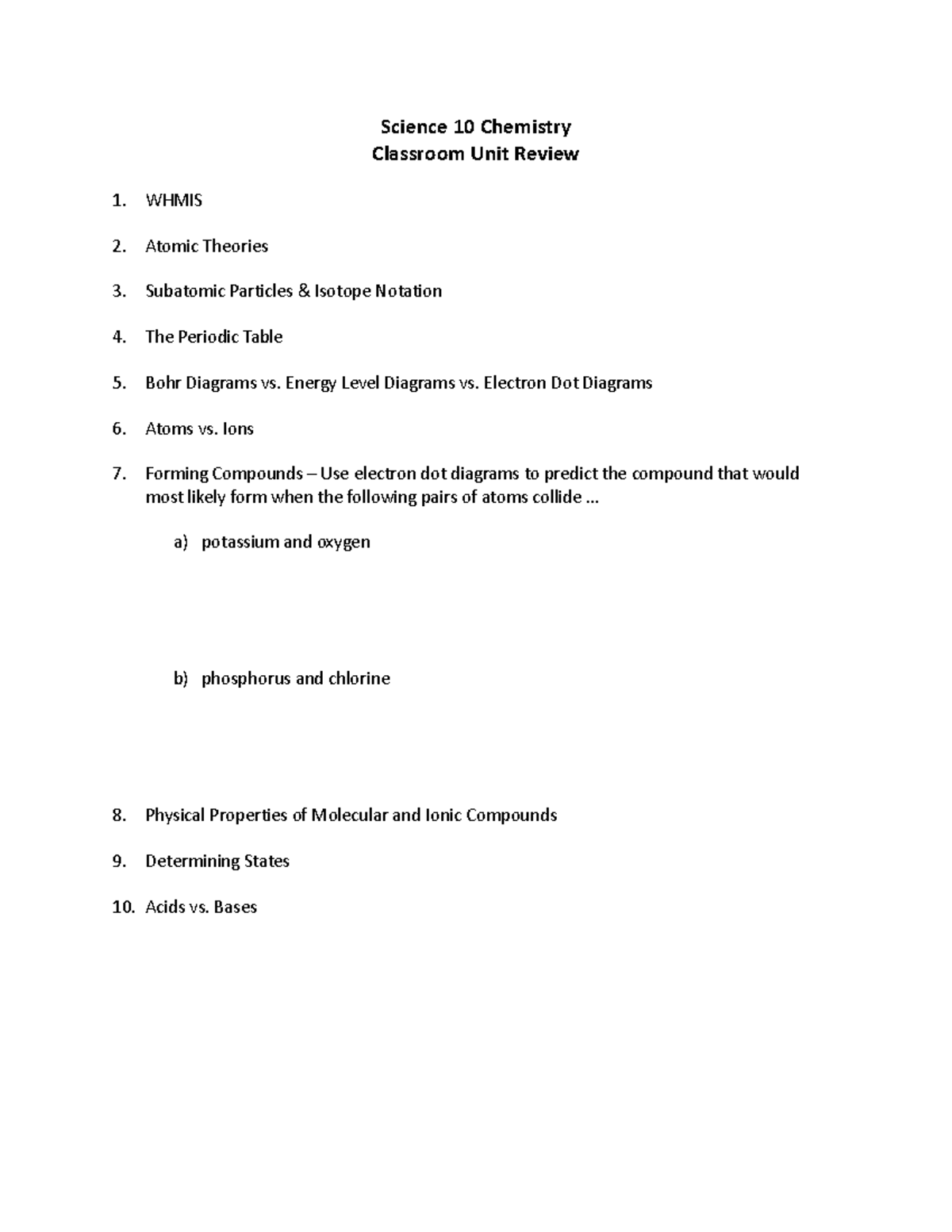 Science 10 Chemistry
Classroom Unit Review

1. WHMIS

2. Atomic Theories

3. Subatomic Particles & Isotope Notation

4. The Periodic Table

5. Bohr Diagrams vs. Energy Level Diagrams vs. Electron Dot Diagrams

6. Atoms vs. Ions

7. Forming Compounds – Use electron dot diagrams to predict the compound that would most likely form when the following pairs of atoms collide ...

a) potassium and oxygen

b) phosphorus and chlorine

8. Physical Properties of Molecular and Ionic Compounds

9. Determining States

10. Acids vs. Bases